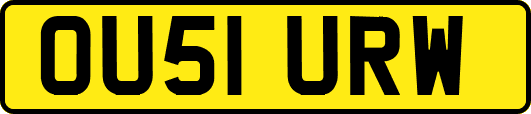 OU51 URW